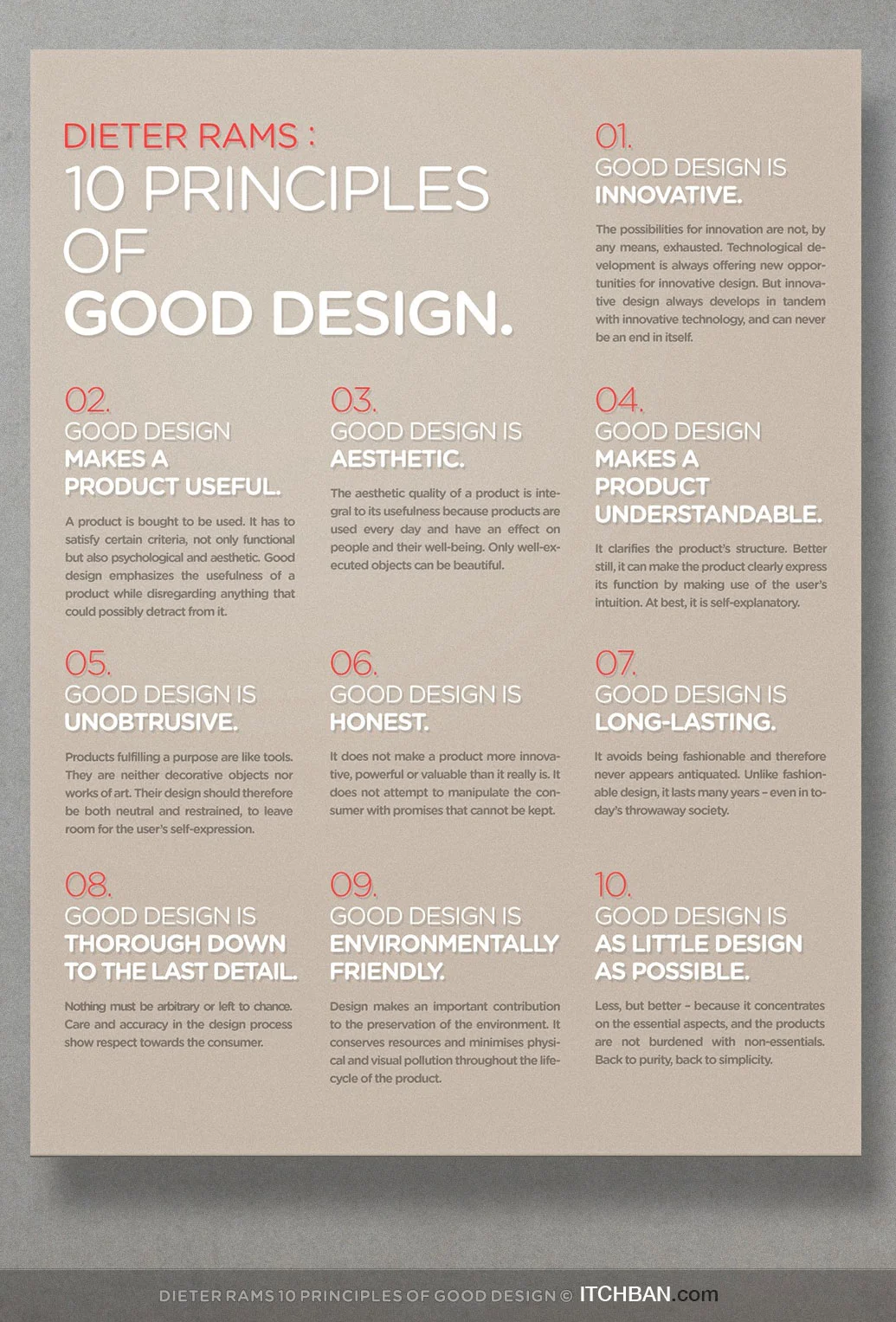 DIETER RAMS :
10 PRINCIPLES OF GOOD DESIGN.

01.
GOOD DESIGN IS INNOVATIVE.

The possibilities for innovation are not, by any means, exhausted. Technological development is always offering new opportunities for innovative design. But innovative design always develops in tandem with innovative technology, and can never be an end in itself.

02.
GOOD DESIGN MAKES A PRODUCT USEFUL.

A product is bought to be used. It has to satisfy certain criteria, not only functional but also psychological and aesthetic. Good design emphasizes the usefulness of a product while disregarding anything that could possibly detract from it.

03.
GOOD DESIGN IS AESTHETIC.

The aesthetic quality of a product is integral to its usefulness because products are used every day and have an effect on people and their well-being. Only well-executed objects can be beautiful.

04.
GOOD DESIGN MAKES A PRODUCT UNDERSTANDABLE.

It clarifies the product's structure. Better still, it can make the product clearly express its function by making use of the user's intuition. At best, it is self-explanatory.

05.
GOOD DESIGN IS UNOBTRUSIVE.

Products fulfilling a purpose are like tools. They are neither decorative objects nor works of art. Their design should therefore be both neutral and restrained, to leave room for the user's self-expression.

06.
GOOD DESIGN IS HONEST.

It does not make a product more innovative, powerful or valuable than it really is. It does not attempt to manipulate the consumer with promises that cannot be kept.

07.
GOOD DESIGN IS LONG-LASTING.

It avoids being fashionable and therefore never appears antiquated. Unlike fashionable design, it lasts many years – even in today's throwaway society.

08.
GOOD DESIGN IS THOROUGH DOWN TO THE LAST DETAIL.

Nothing must be arbitrary or left to chance. Care and accuracy in the design process show respect towards the consumer.

09.
GOOD DESIGN IS ENVIRONMENTALLY FRIENDLY.

Design makes an important contribution to the preservation of the environment. It conserves resources and minimises physical and visual pollution throughout the lifecycle of the product.

10.
GOOD DESIGN IS AS LITTLE DESIGN AS POSSIBLE.

Less, but better – because it concentrates on the essential aspects, and the products are not burdened with non-essentials. Back to purity, back to simplicity.

DIETER RAMS 10 PRINCIPLES OF GOOD DESIGN © ITCHBAN.com